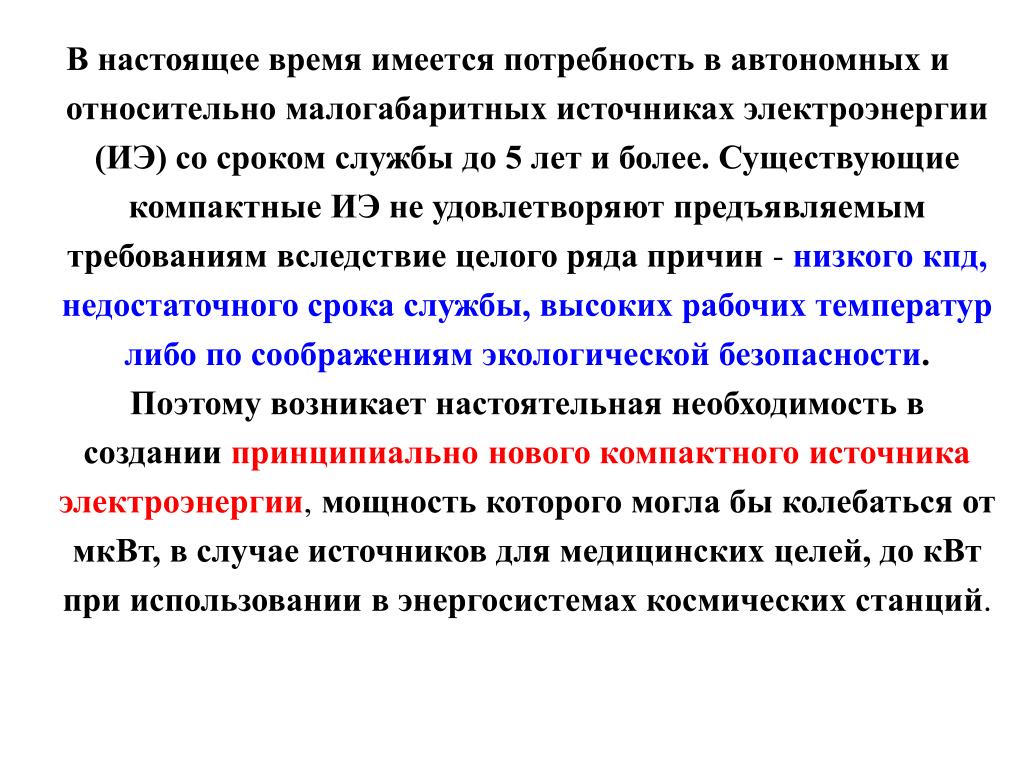 В настоящее время имеется потребность в автономных и относительно малогабаритных источниках электроэнергии (ИЭ) со сроком службы до 5 лет и более. Существующие компактные ИЭ не удовлетворяют предъявляемым требованиям вследствие целого ряда причин - низкого кпд, недостаточного срока службы, высоких рабочих температур либо по соображениям экологической безопасности. Поэтому возникает настоятельная необходимость в создании принципиально нового компактного источника электроэнергии, мощность которого могла бы колебаться от мкВт, в случае источников для медицинских целей, до кВт при использовании в энергосистемах космических станций.